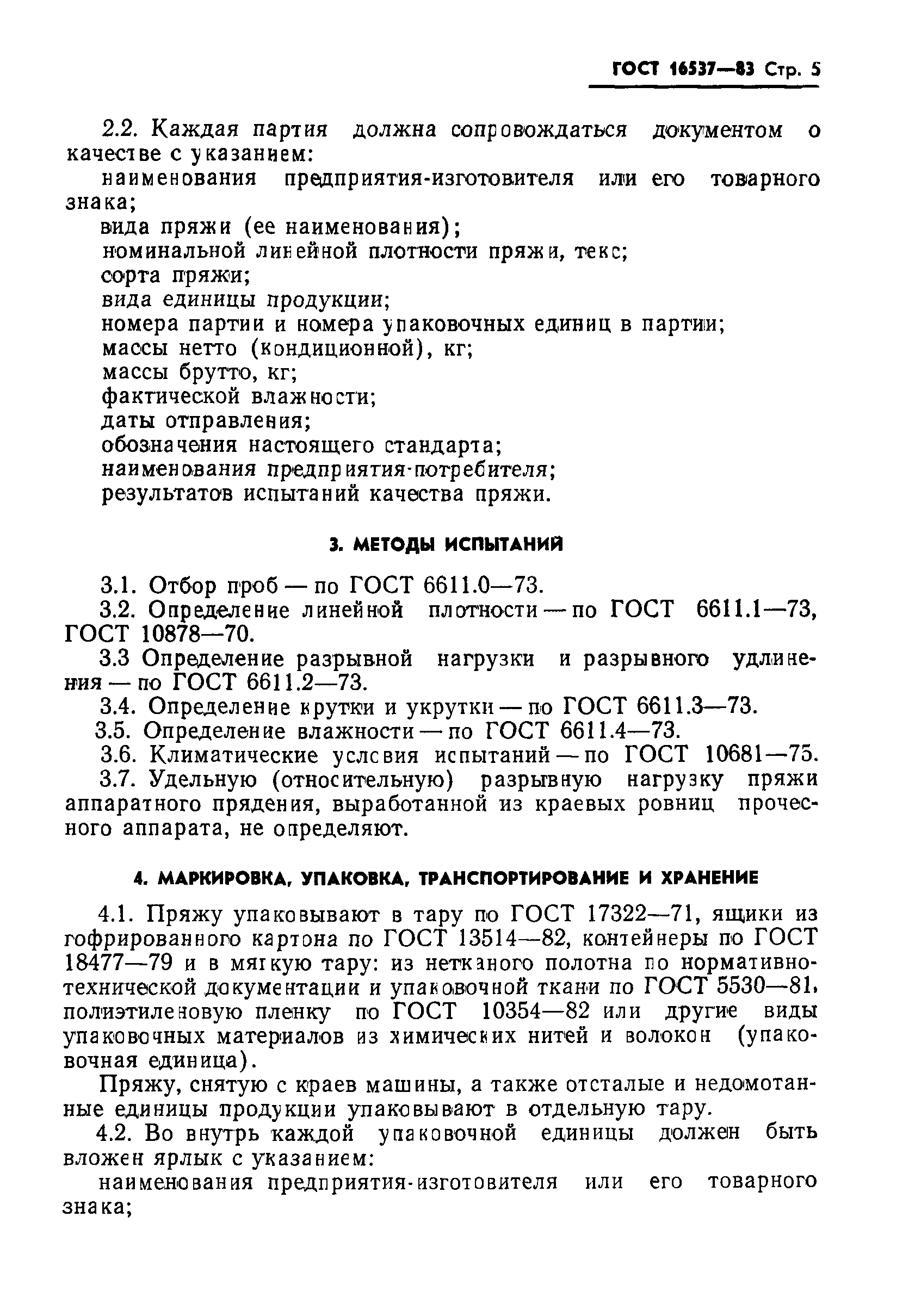 ГОСТ 16537—83 Стр. 5

2.2. Каждая партия должна сопровождаться документом о качестве с указанием:

наименования предприятия-изготовителя или его товарного знака;

вида пряжи (ее наименования);

номинальной линейной плотности пряжи, текс;

сорта пряжи;

вида единицы продукции;

номера партии и номера упаковочных единиц в партии;

массы нетто (кондиционной), кг;

массы брутто, кг;

фактической влажности;

даты отправления;

обозначения настоящего стандарта;

наименования предприятия-потребителя;

результатов испытаний качества пряжи.

3. МЕТОДЫ ИСПЫТАНИЙ

3.1. Отбор проб — по ГОСТ 6611.0—73.

3.2. Определение линейной плотности — по ГОСТ 6611.1—73, ГОСТ 10878—70.

3.3 Определение разрывной нагрузки и разрывного удлинения — по ГОСТ 6611.2—73.

3.4. Определение крутки и укрутки — по ГОСТ 6611.3—73.

3.5. Определение влажности — по ГОСТ 6611.4—73.

3.6. Климатические условия испытаний — по ГОСТ 10681—75.

3.7. Удельную (относительную) разрывную нагрузку пряжи аппаратного прядения, выработанной из краевых ровниц прочесного аппарата, не определяют.

4. МАРКИРОВКА, УПАКОВКА, ТРАНСПОРТИРОВАНИЕ И ХРАНЕНИЕ

4.1. Пряжу упаковывают в тару по ГОСТ 17322—71, ящики из гофрированного картона по ГОСТ 13514—82, контейнеры по ГОСТ 18477—79 и в мягкую тару: из нетканого полотна по нормативно-технической документации и упаковочной ткани по ГОСТ 5530—81, полиэтиленовую пленку по ГОСТ 10354—82 или другие виды упаковочных материалов из химических нитей и волокон (упаковочная единица).

Пряжу, снятую с краев машины, а также отсталые и недомотанные единицы продукции упаковывают в отдельную тару.

4.2. Во внутрь каждой упаковочной единицы должен быть вложен ярлык с указанием:

наименования предприятия-изготовителя или его товарного знака;